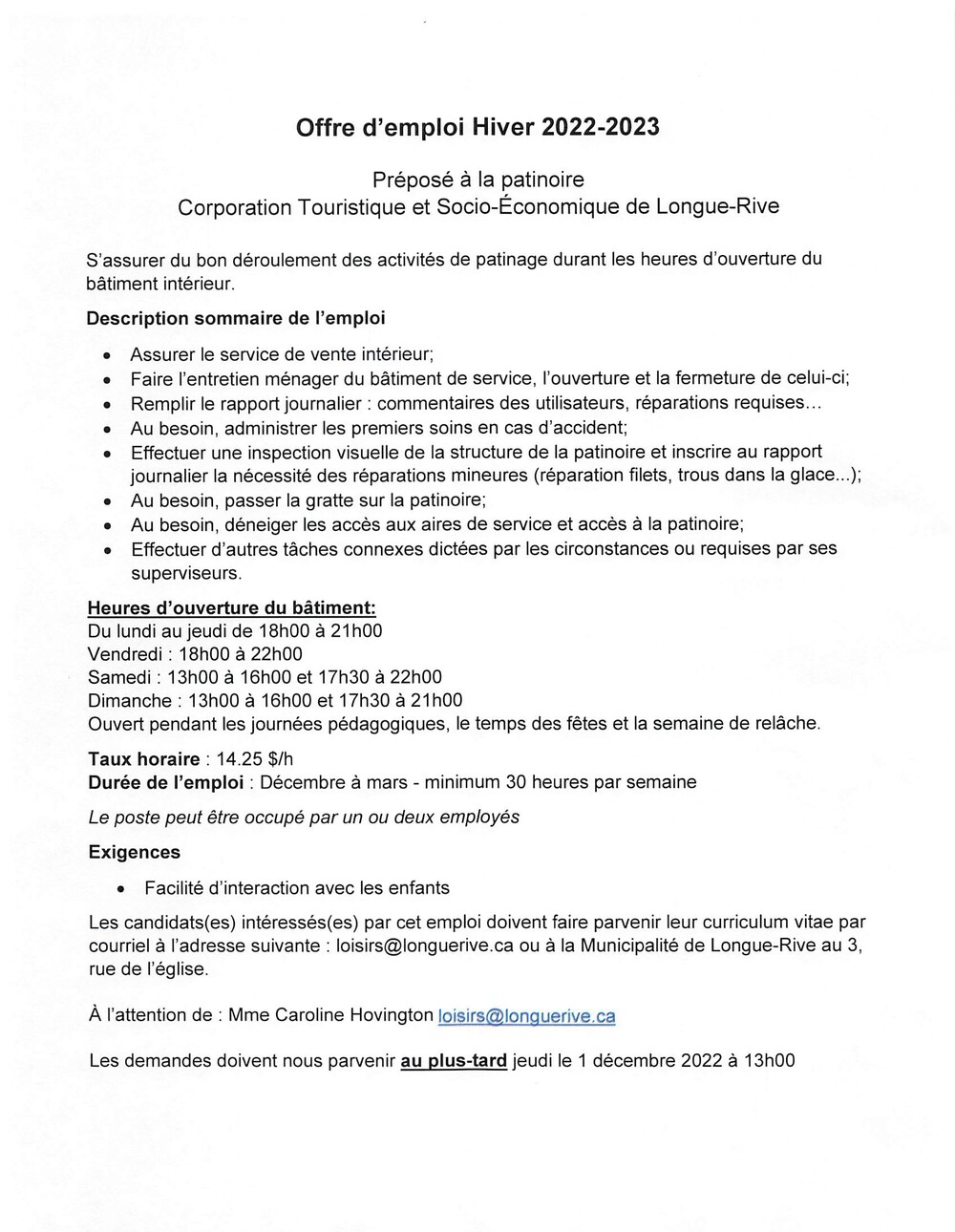 Offre d'emploi Hiver 2022-2023

Préposé à la patinoire
Corporation Touristique et Socio-Économique de Longue-Rive

S'assurer du bon déroulement des activités de patinage durant les heures d'ouverture du bâtiment intérieur.

Description sommaire de l'emploi

• Assurer le service de vente intérieur;
• Faire l'entretien ménager du bâtiment de service, l'ouverture et la fermeture de celui-ci;
• Remplir le rapport journalier : commentaires des utilisateurs, réparations requises…
• Au besoin, administrer les premiers soins en cas d'accident;
• Effectuer une inspection visuelle de la structure de la patinoire et inscrire au rapport journalier la nécessité des réparations mineures (réparation filets, trous dans la glace...);
• Au besoin, passer la gratte sur la patinoire;
• Au besoin, déneiger les accès aux aires de service et accès à la patinoire;
• Effectuer d'autres tâches connexes dictées par les circonstances ou requises par ses superviseurs.

Heures d'ouverture du bâtiment:
Du lundi au jeudi de 18h00 à 21h00
Vendredi : 18h00 à 22h00
Samedi : 13h00 à 16h00 et 17h30 à 22h00
Dimanche : 13h00 à 16h00 et 17h30 à 21h00
Ouvert pendant les journées pédagogiques, le temps des fêtes et la semaine de relâche.

Taux horaire : 14.25 $/h
Durée de l'emploi : Décembre à mars - minimum 30 heures par semaine

Le poste peut être occupé par un ou deux employés

Exigences

• Facilité d'interaction avec les enfants

Les candidats(es) intéressés(es) par cet emploi doivent faire parvenir leur curriculum vitae par courriel à l'adresse suivante : loisirs@longuerive.ca ou à la Municipalité de Longue-Rive au 3, rue de l'église.

À l'attention de : Mme Caroline Hovington loisirs@longuerive.ca

Les demandes doivent nous parvenir au plus-tard jeudi le 1 décembre 2022 à 13h00